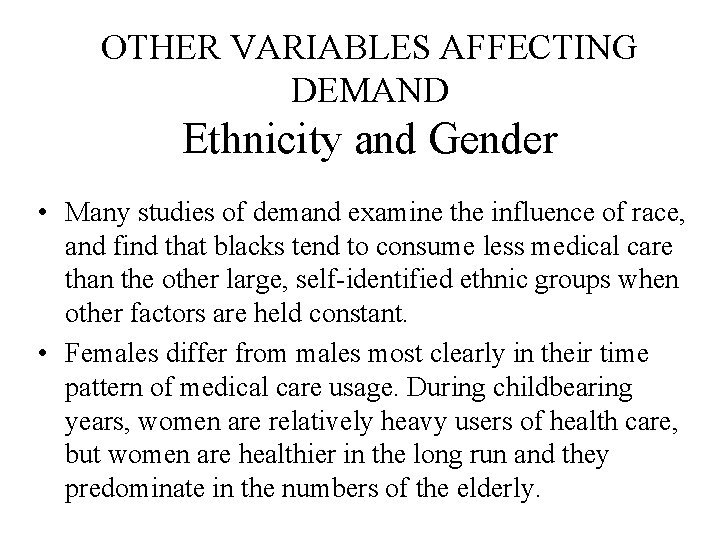 OTHER VARIABLES AFFECTING DEMAND
Ethnicity and Gender

• Many studies of demand examine the influence of race, and find that blacks tend to consume less medical care than the other large, self-identified ethnic groups when other factors are held constant.
• Females differ from males most clearly in their time pattern of medical care usage. During childbearing years, women are relatively heavy users of health care, but women are healthier in the long run and they predominate in the numbers of the elderly.